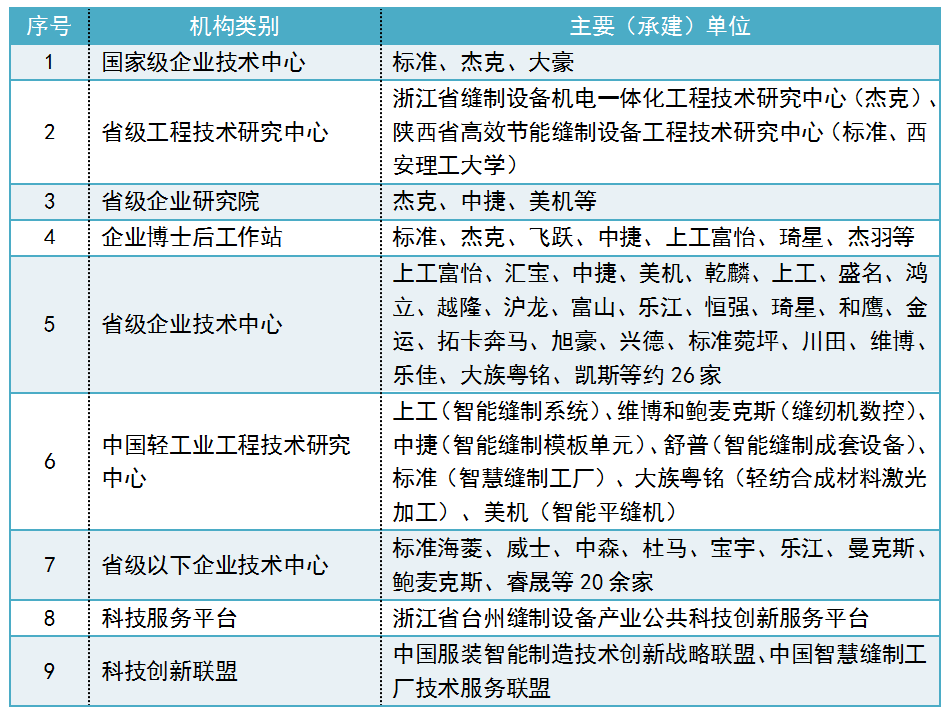 | 序号 | 机构类别 | 主要（承建）单位 |
|---|---|---|
| 1 | 国家级企业技术中心 | 标准、杰克、大豪 |
| 2 | 省级工程技术研究中心 | 浙江省缝制设备机电一体化工程技术研究中心（杰克）、陕西省高效节能缝制设备工程技术研究中心（标准、西安理工大学） |
| 3 | 省级企业研究院 | 杰克、中捷、美机等 |
| 4 | 企业博士后工作站 | 标准、杰克、飞跃、中捷、上工富怡、琦星、杰羽等 |
| 5 | 省级企业技术中心 | 上工富怡、汇宝、中捷、美机、乾麟、上工、盛名、鸿立、越隆、沪龙、富山、乐江、恒强、琦星、和鹰、金运、拓卡奔马、旭豪、兴德、标准菀坪、川田、维博、乐佳、大族粤铭、凯斯等约 26 家 |
| 6 | 中国轻工业工程技术研究中心 | 上工（智能缝制系统）、维博和鲍麦克斯（缝纫机数控）、中捷（智能缝制模板单元）、舒普（智能缝制成套设备）、标准（智慧缝制工厂）、大族粤铭（轻纺合成材料激光加工）、美机（智能平缝机） |
| 7 | 省级以下企业技术中心 | 标准海菱、威士、中森、杜马、宝宇、乐江、曼克斯、鲍麦克斯、睿晟等 20 余家 |
| 8 | 科技服务平台 | 浙江省台州缝制设备产业公共科技创新服务平台 |
| 9 | 科技创新联盟 | 中国服装智能制造技术创新战略联盟、中国智慧缝制工厂技术服务联盟 |